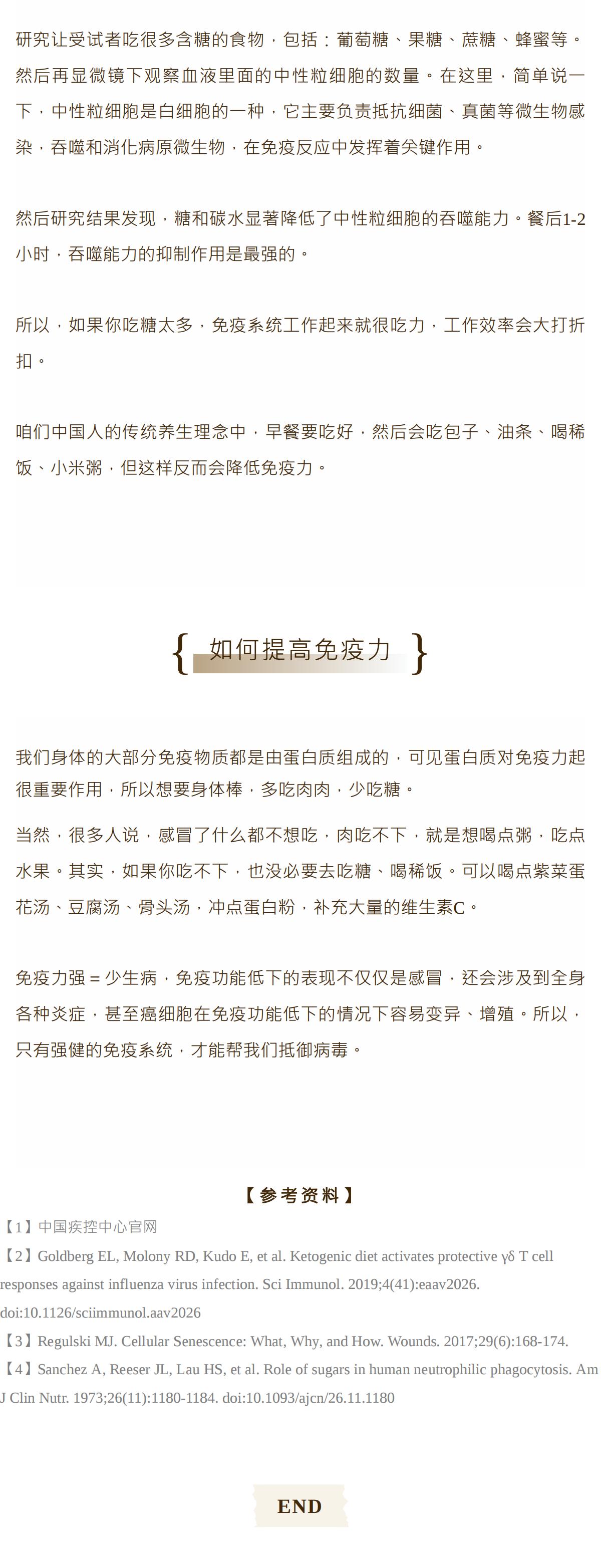 研究让受试者吃很多含糖的食物，包括：葡萄糖、果糖、蔗糖、蜂蜜等。然后再显微镜下观察血液里面的中性粒细胞的数量。在这里，简单说一下，中性粒细胞是白细胞的一种，它主要负责抵抗细菌、真菌等微生物感染，吞噬和消化病原微生物，在免疫反应中发挥着关键作用。

然后研究结果发现，糖和碳水显著降低了中性粒细胞的吞噬能力。餐后1-2小时，吞噬能力的抑制作用是最强的。

所以，如果你吃糖太多，免疫系统工作起来就很吃力，工作效率会大打折扣。

咱们中国人的传统养生理念中，早餐要吃好，然后会吃包子、油条、喝稀饭、小米粥，但这样反而会降低免疫力。

{ 如何提高免疫力 }

我们身体的大部分免疫物质都是由蛋白质组成的，可见蛋白质对免疫力起很重要作用，所以想要身体棒，多吃肉肉，少吃糖。

当然，很多人说，感冒了什么都不想吃，肉吃不下，就是想喝点粥，吃点水果。其实，如果你吃不下，也没必要去吃糖、喝稀饭。可以喝点紫菜蛋花汤、豆腐汤、骨头汤，冲点蛋白粉，补充大量的维生素C。

免疫力强 = 少生病，免疫功能低下的表现不仅仅是感冒，还会涉及到全身各种炎症，甚至癌细胞在免疫功能低下的情况下容易变异、增殖。所以，只有强健的免疫系统，才能帮我们抵御病毒。

【参考资料】
【1】中国疾控中心官网
【2】Goldberg EL, Molony RD, Kudo E, et al. Ketogenic diet activates protective γδ T cell responses against influenza virus infection. Sci Immunol. 2019;4(41):eaav2026. doi:10.1126/sciimmunol.aav2026
【3】Regulski MJ. Cellular Senescence: What, Why, and How. Wounds. 2017;29(6):168-174.
【4】Sanchez A, Reeser JL, Lau HS, et al. Role of sugars in human neutrophilic phagocytosis. Am J Clin Nutr. 1973;26(11):1180-1184. doi:10.1093/ajcn/26.11.1180

END